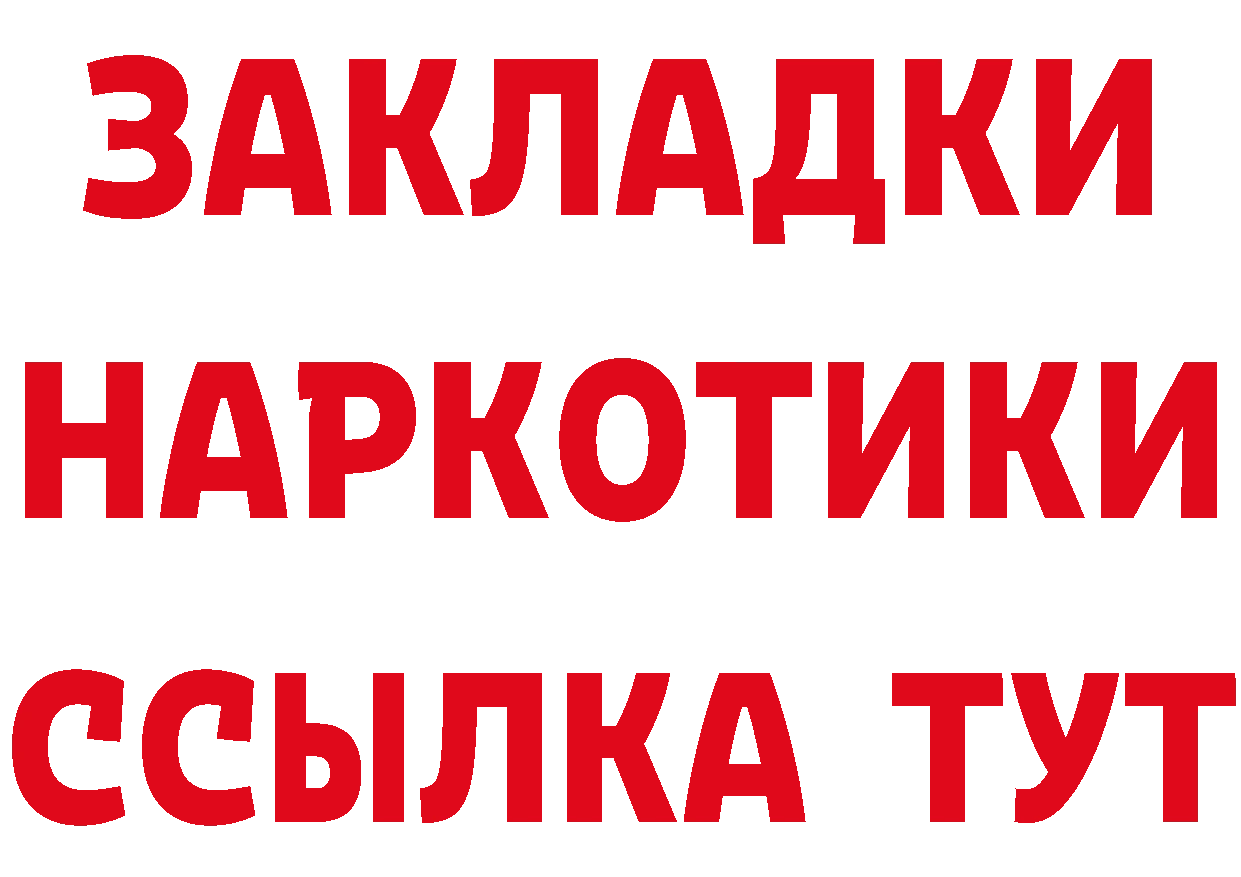 ЗАКЛАДКИ
НАРКОТИКИ
ССЫЛКА ТУТ